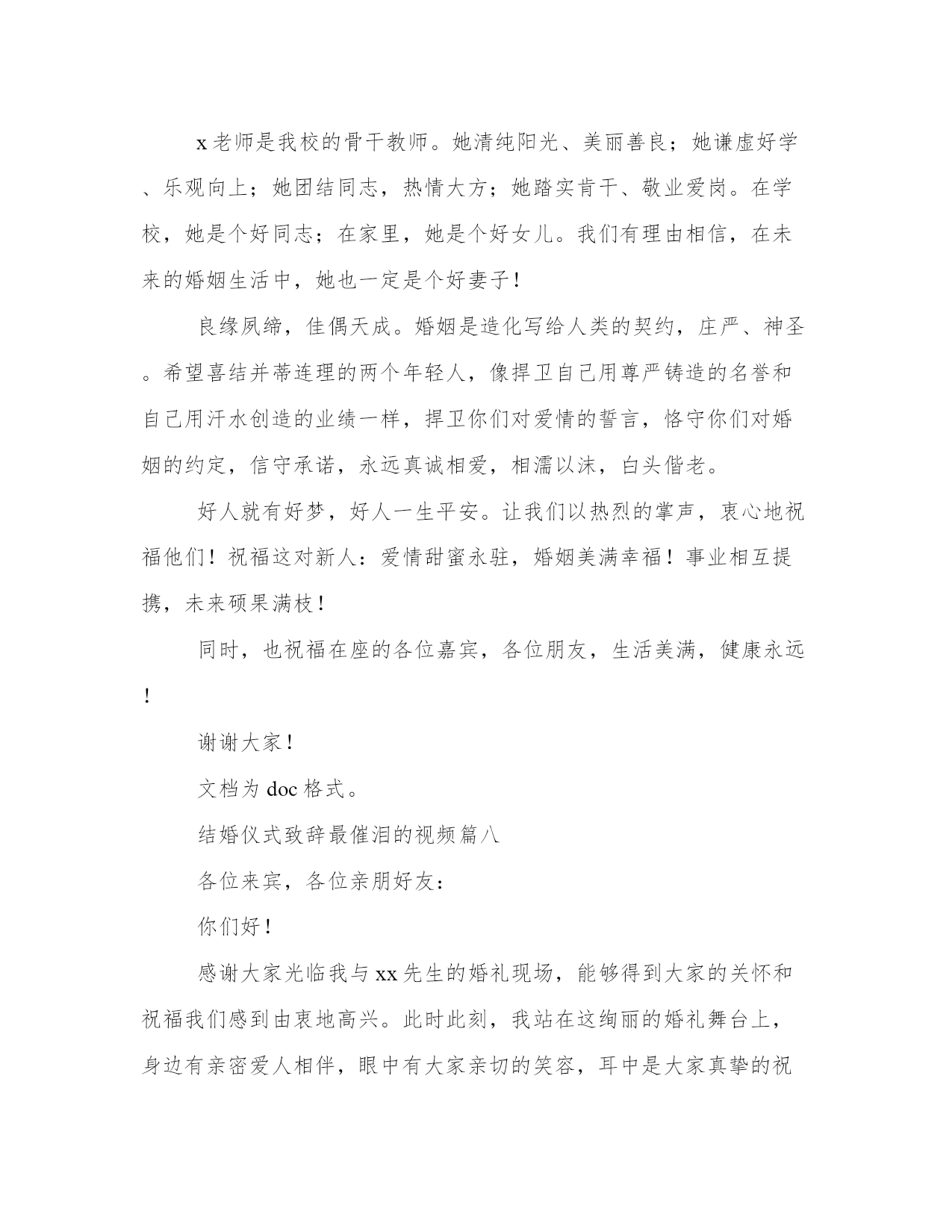 x老师是我校的骨干教师。她清纯阳光、美丽善良；她谦虚好学、乐观向上；她团结同志，热情大方；她踏实肯干、敬业爱岗。在学校，她是个好同志；在家里，她是个好女儿。我们有理由相信，在未来的婚姻生活中，她也一定是个好妻子！

良缘夙缔，佳偶天成。婚姻是造化写给人类的契约，庄严、神圣。希望喜结并蒂连理的两个年轻人，像捍卫自己用尊严铸造的名誉和自己用汗水创造的业绩一样，捍卫你们对爱情的誓言，恪守你们对婚姻的约定，信守承诺，永远真诚相爱，相濡以沫，白头偕老。

好人就有好梦，好人一生平安。让我们以热烈的掌声，衷心地祝福他们！祝福这对新人：爱情甜蜜永驻，婚姻美满幸福！事业相互提携，未来硕果满枝！

同时，也祝福在座的各位嘉宾，各位朋友，生活美满，健康永远！

谢谢大家！

文档为doc格式。

结婚仪式致辞最催泪的视频篇八

各位来宾，各位亲朋好友：

你们好！

感谢大家光临我与xx先生的婚礼现场，能够得到大家的关怀和祝福我们感到由衷地高兴。此时此刻，我站在这绚丽的婚礼舞台上，身边有亲密爱人相伴，眼中有大家亲切的笑容，耳中是大家真挚的祝